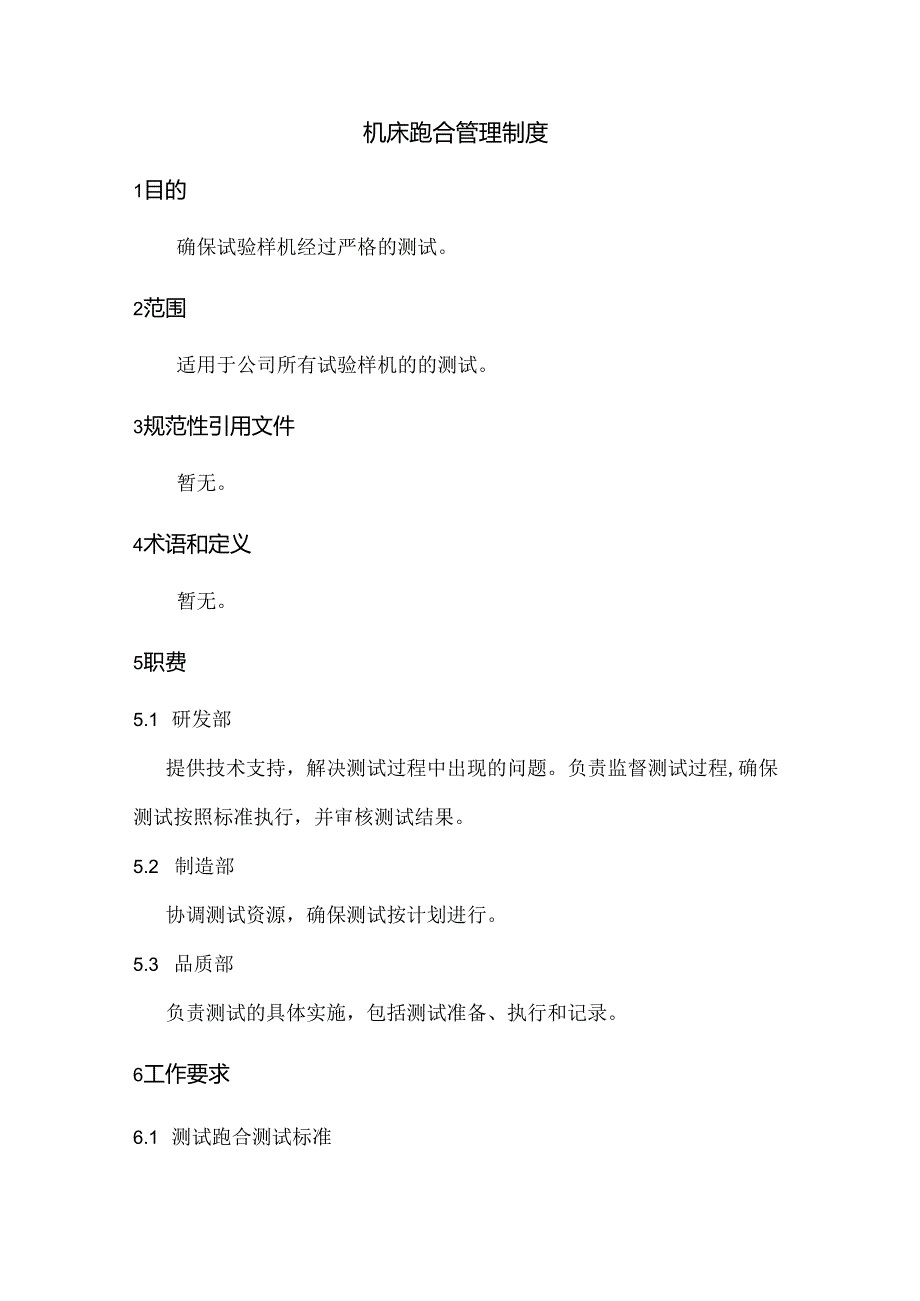 机床跑合管理制度

1目的

确保试验样机经过严格的测试。

2范围

适用于公司所有试验样机的的测试。

3规范性引用文件

暂无。

4术语和定义

暂无。

5职费

5.1 研发部

提供技术支持，解决测试过程中出现的问题。负责监督测试过程,确保测试按照标准执行，并审核测试结果。

5.2 制造部

协调测试资源，确保测试按计划进行。

5.3 品质部

负责测试的具体实施，包括测试准备、执行和记录。

6工作要求

6.1 测试跑合测试标准